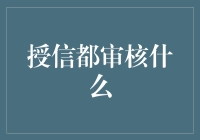 授信都审核什么